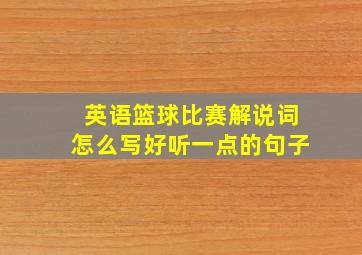 英语篮球比赛解说词
怎么写好听一点的句子